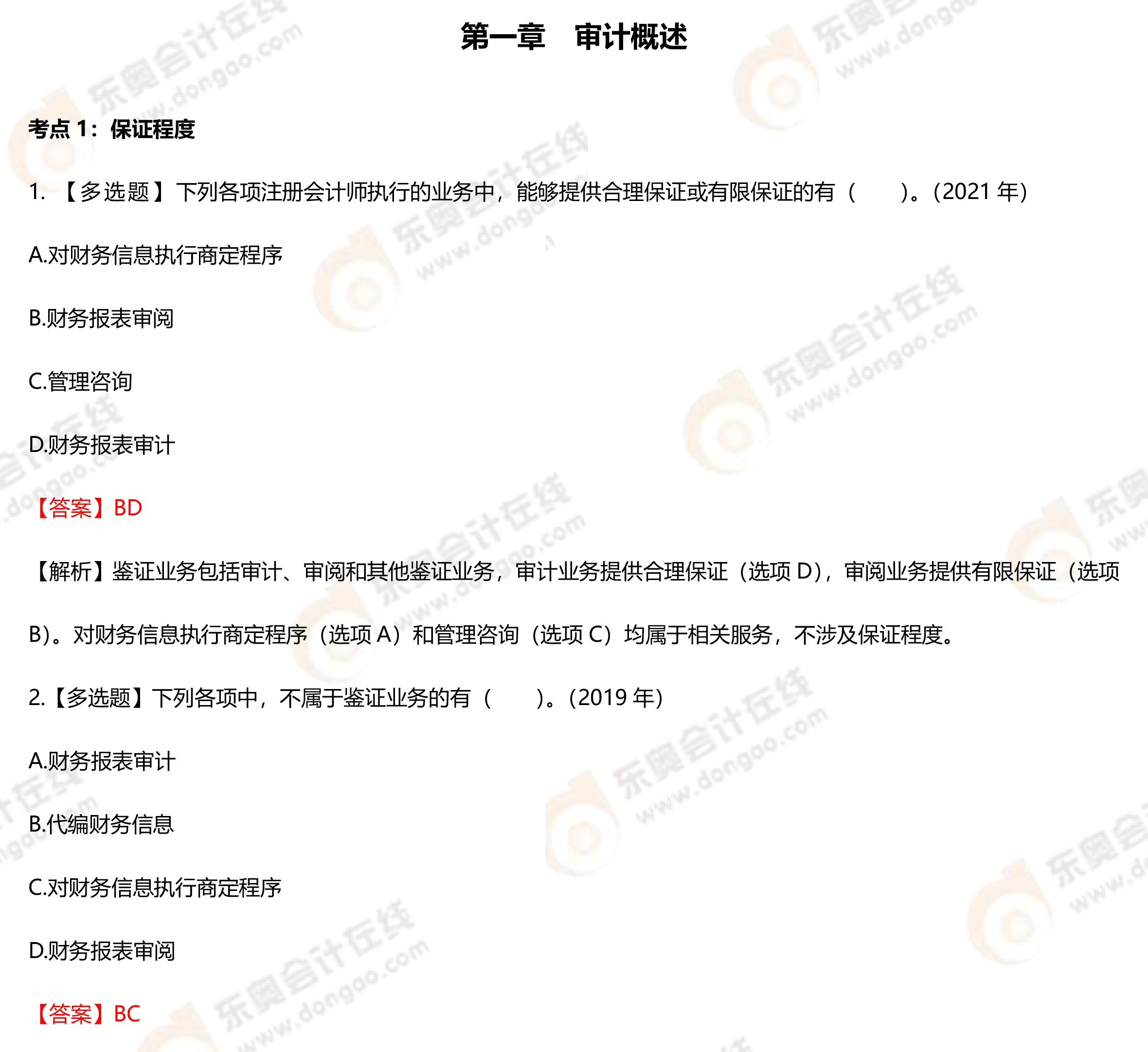 第一章 审计概述

考点1：保证程度

1.【多选题】下列各项注册会计师执行的业务中，能够提供合理保证或有限保证的有（ ）。（2021年）

A.对财务信息执行商定程序

B.财务报表审阅

C.管理咨询

D.财务报表审计

【答案】BD

【解析】鉴证业务包括审计、审阅和其他鉴证业务，审计业务提供合理保证（选项D），审阅业务提供有限保证（选项B）。对财务信息执行商定程序（选项A）和管理咨询（选项C）均属于相关服务，不涉及保证程度。

2.【多选题】下列各项中，不属于鉴证业务的有（ ）。（2019年）

A.财务报表审计

B.代编财务信息

C.对财务信息执行商定程序

D.财务报表审阅

【答案】BC

东奥会计在线 www.dongao.com